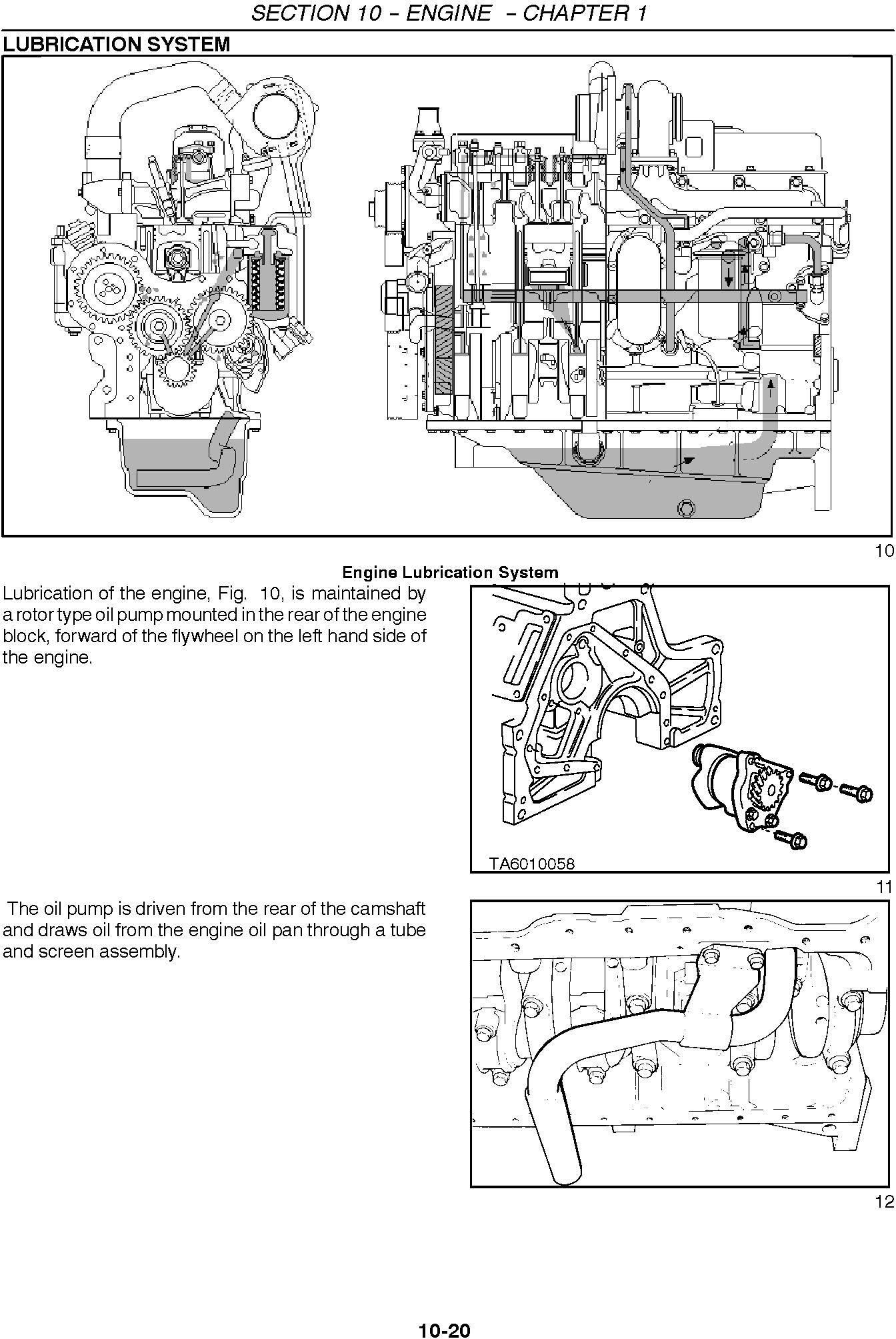 SECTION 10 – ENGINE – CHAPTER 1

LUBRICATION SYSTEM

10

Engine Lubrication System

Lubrication of the engine, Fig. 10, is maintained by a rotor type oil pump mounted in the rear of the engine block, forward of the flywheel on the left hand side of the engine.

TA6010058

11

The oil pump is driven from the rear of the camshaft and draws oil from the engine oil pan through a tube and screen assembly.

12

10-20